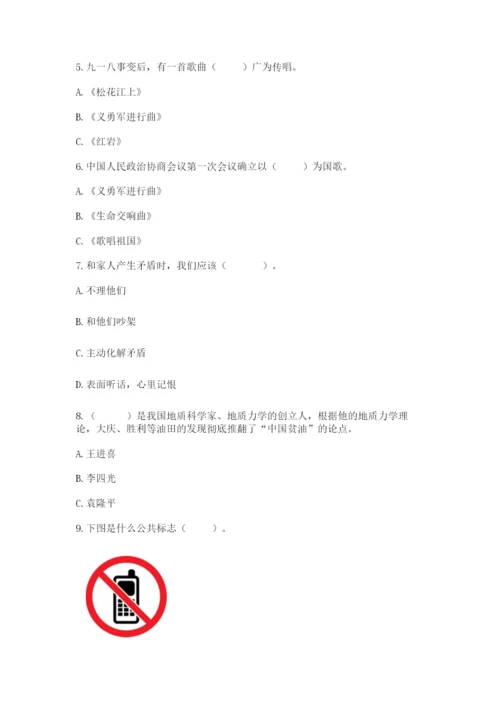 5. 九一八事变后，有一首歌曲（　　）广为传唱。

A. 《松花江上》

B. 《义勇军进行曲》

C. 《红岩》

6. 中国人民政治协商会议第一次会议确立以（　　）为国歌。

A. 《义勇军进行曲》

B. 《生命交响曲》

C. 《歌唱祖国》

7. 和家人产生矛盾时，我们应该（　　）。

A. 不理他们

B. 和他们吵架

C. 主动化解矛盾

D. 表面听话，心里记恨

8. （　　）是我国地质科学家、地质力学的创立人，根据他的地质力学理论，大庆、胜利等油田的发现彻底推翻了“中国贫油”的论点。

A. 王进喜

B. 李四光

C. 袁隆平

9. 下图是什么公共标志（　　）。